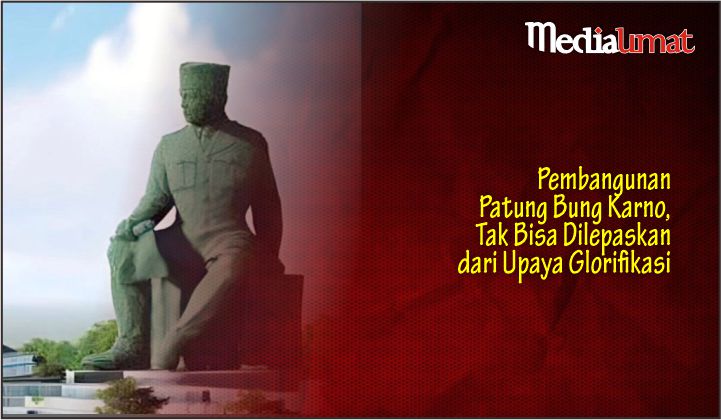 Mediaumat

Pembangunan Patung Bung Karno, Tak Bisa Dilepaskan dari Upaya Glorifikasi